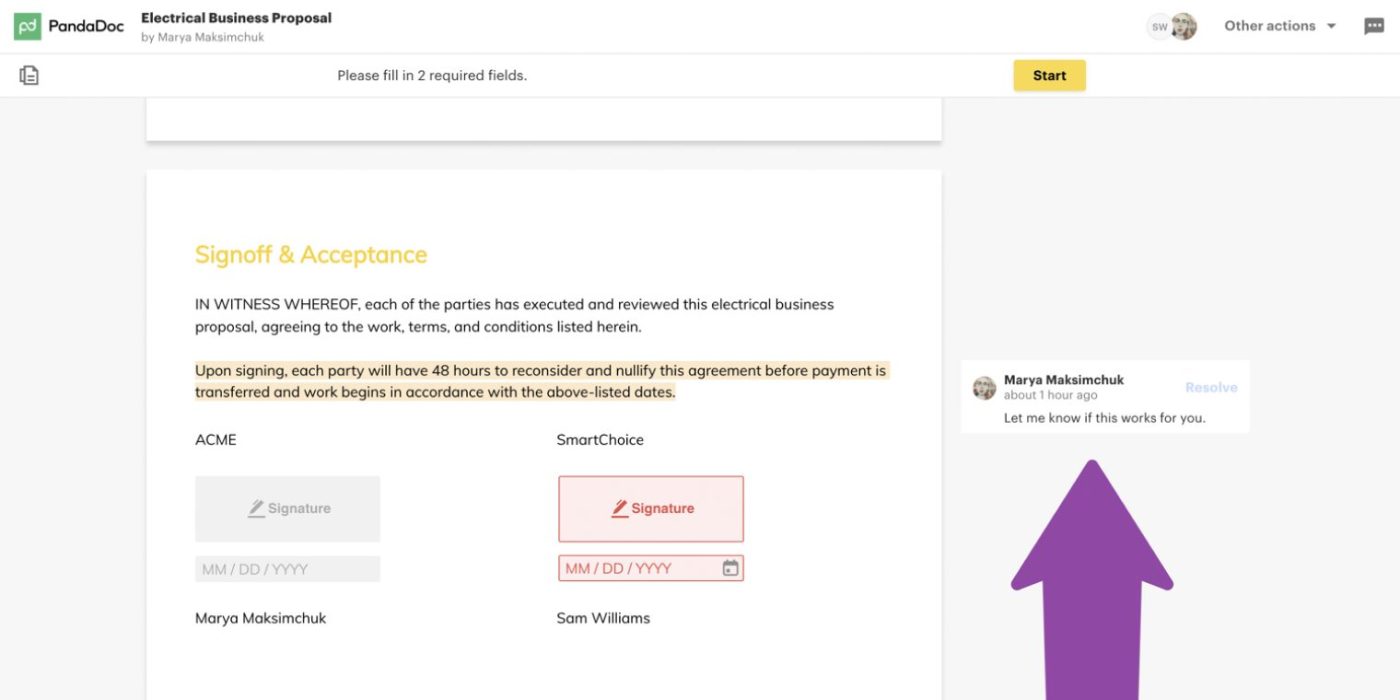 PandaDoc
Electrical Business Proposal
by Marya Maksimchuk
SW
Other actions

Please fill in 2 required fields.
Start

Signoff & Acceptance

IN WITNESS WHEREOF, each of the parties has executed and reviewed this electrical business proposal, agreeing to the work, terms, and conditions listed herein.

Upon signing, each party will have 48 hours to reconsider and nullify this agreement before payment is transferred and work begins in accordance with the above-listed dates.

ACME
Signature
MM / DD / YYYY
Marya Maksimchuk

SmartChoice
Signature
MM / DD / YYYY
Sam Williams

Marya Maksimchuk
about 1 hour ago
Resolve
Let me know if this works for you.